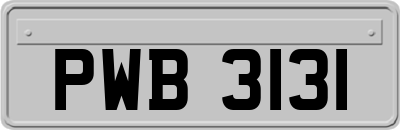 PWB 3131